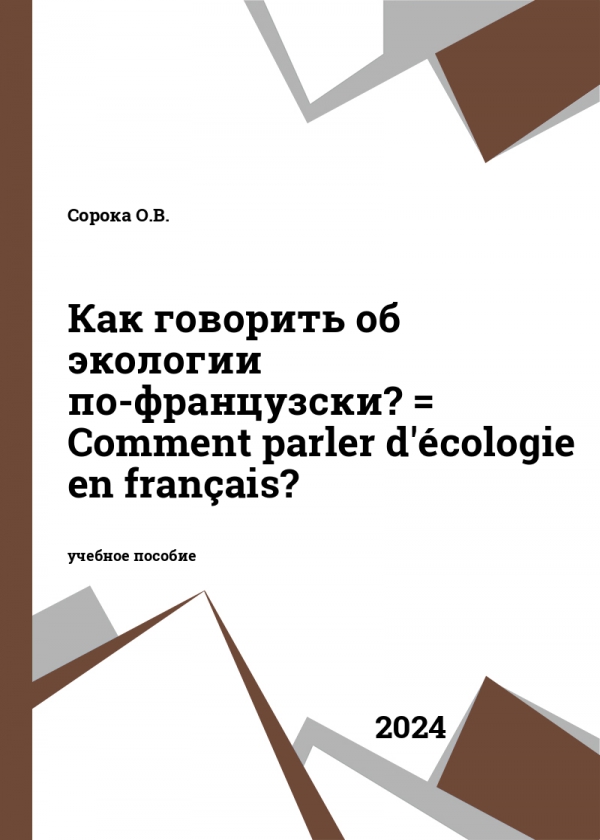 Сорока О.В.

Как говорить об экологии по-французски? = Comment parler d'écologie en français?

учебное пособие

2024